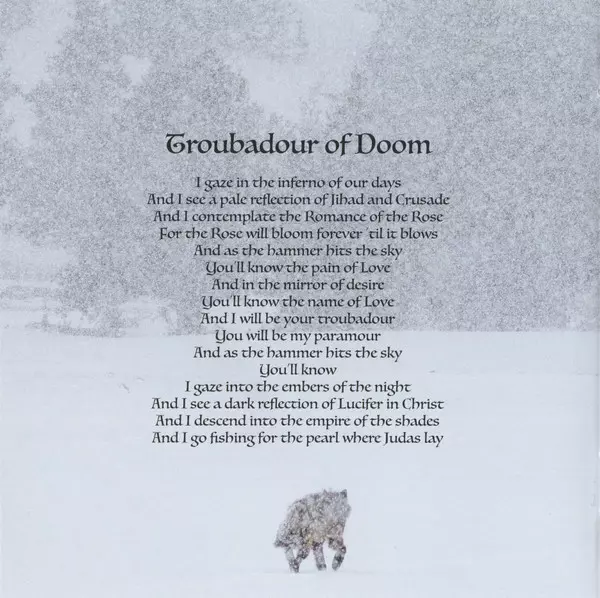 Troubadour of Doom

I gaze in the inferno of our days
And I see a pale reflection of Jihad and Crusade
And I contemplate the Romance of the Rose
For the Rose will bloom forever 'til it blows
And as the hammer hits the sky
You'll know the pain of Love
And in the mirror of desire
You'll know the name of Love
And I will be your troubadour
You will be my paramour
And as the hammer hits the sky
You'll know
I gaze into the embers of the night
And I see a dark reflection of Lucifer in Christ
And I descend into the empire of the shades
And I go fishing for the pearl where Judas lay